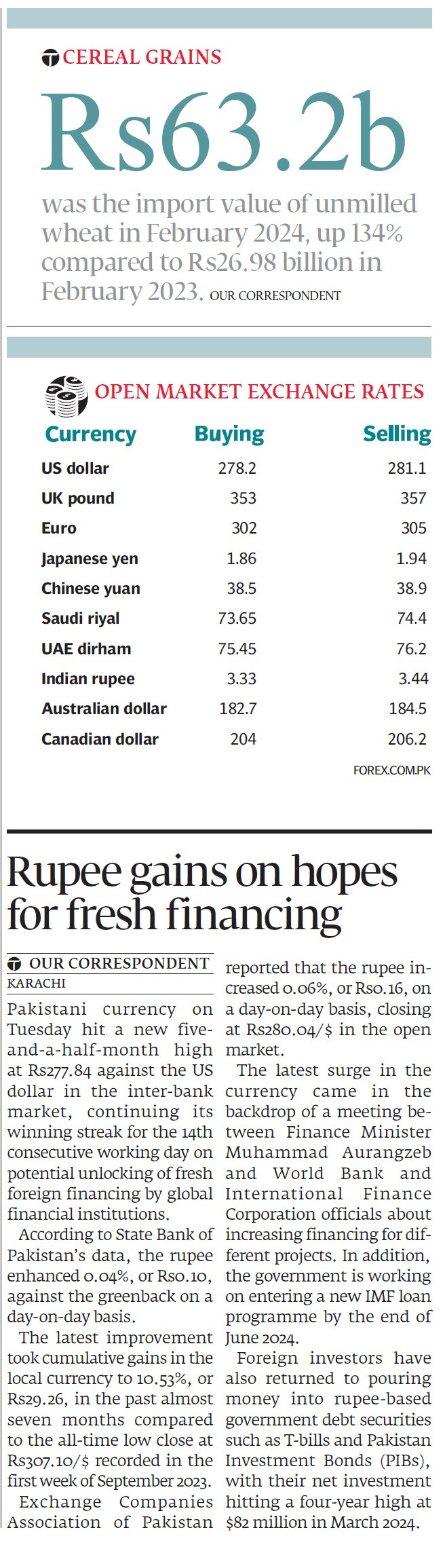 CEREAL GRAINS

Rs63.2b

was the import value of unmilled wheat in February 2024, up 134% compared to Rs26.98 billion in February 2023. OUR CORRESPONDENT

OPEN MARKET EXCHANGE RATES

| Currency | Buying | Selling |
|---|---|---|
| US dollar | 278.2 | 281.1 |
| UK pound | 353 | 357 |
| Euro | 302 | 305 |
| Japanese yen | 1.86 | 1.94 |
| Chinese yuan | 38.5 | 38.9 |
| Saudi riyal | 73.65 | 74.4 |
| UAE dirham | 75.45 | 76.2 |
| Indian rupee | 3.33 | 3.44 |
| Australian dollar | 182.7 | 184.5 |
| Canadian dollar | 204 | 206.2 |

FOREX.COM.PK

Rupee gains on hopes for fresh financing

OUR CORRESPONDENT
KARACHI

Pakistani currency on Tuesday hit a new five-and-a-half-month high at Rs277.84 against the US dollar in the inter-bank market, continuing its winning streak for the 14th consecutive working day on potential unlocking of fresh foreign financing by global financial institutions.

According to State Bank of Pakistan's data, the rupee enhanced 0.04%, or Rs0.10, against the greenback on a day-on-day basis.

The latest improvement took cumulative gains in the local currency to 10.53%, or Rs29.26, in the past almost seven months compared to the all-time low close at Rs307.10/$ recorded in the first week of September 2023.

Exchange Companies Association of Pakistan reported that the rupee increased 0.06%, or Rs0.16, on a day-on-day basis, closing at Rs280.04/$ in the open market.

The latest surge in the currency came in the backdrop of a meeting between Finance Minister Muhammad Aurangzeb and World Bank and International Finance Corporation officials about increasing financing for different projects. In addition, the government is working on entering a new IMF loan programme by the end of June 2024.

Foreign investors have also returned to pouring money into rupee-based government debt securities such as T-bills and Pakistan Investment Bonds (PIBs), with their net investment hitting a four-year high at $82 million in March 2024.